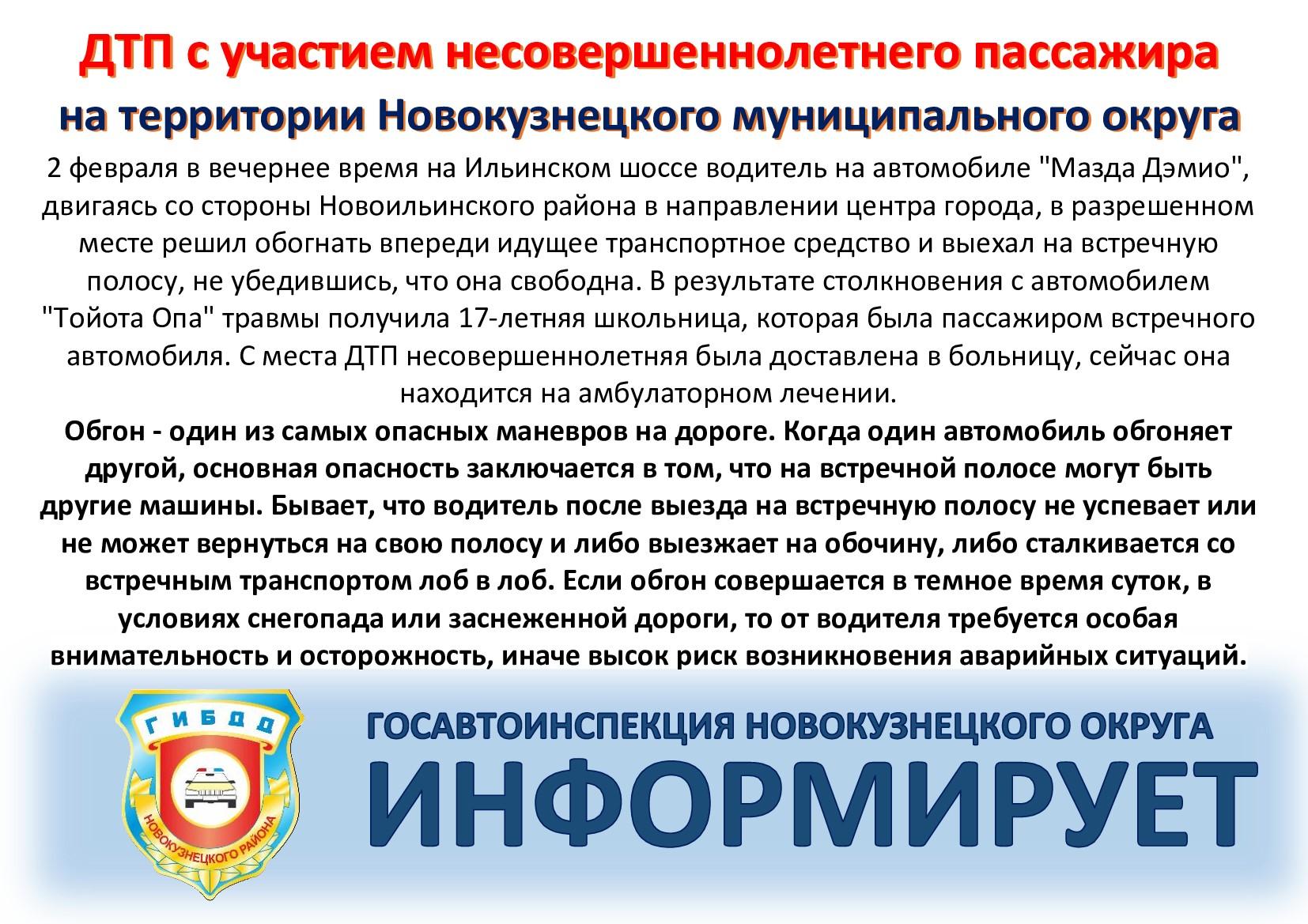 ДТП с участием несовершеннолетнего пассажира на территории Новокузнецкого муниципального округа

2 февраля в вечернее время на Ильинском шоссе водитель на автомобиле "Мазда Дэмио", двигаясь со стороны Новоильинского района в направлении центра города, в разрешенном месте решил обогнать впереди идущее транспортное средство и выехал на встречную полосу, не убедившись, что она свободна. В результате столкновения с автомобилем "Тойота Опа" травмы получила 17-летняя школьница, которая была пассажиром встречного автомобиля. С места ДТП несовершеннолетняя была доставлена в больницу, сейчас она находится на амбулаторном лечении.

Обгон - один из самых опасных маневров на дороге. Когда один автомобиль обгоняет другой, основная опасность заключается в том, что на встречной полосе могут быть другие машины. Бывает, что водитель после выезда на встречную полосу не успевает или не может вернуться на свою полосу и либо выезжает на обочину, либо сталкивается со встречным транспортом лоб в лоб. Если обгон совершается в темное время суток, в условиях снегопада или заснеженной дороги, то от водителя требуется особая внимательность и осторожность, иначе высок риск возникновения аварийных ситуаций.

ГИБДД
НОВОКУЗНЕЦКОГО РАЙОНА

ГОСАВТОИНСПЕКЦИЯ НОВОКУЗНЕЦКОГО ОКРУГА
ИНФОРМИРУЕТ